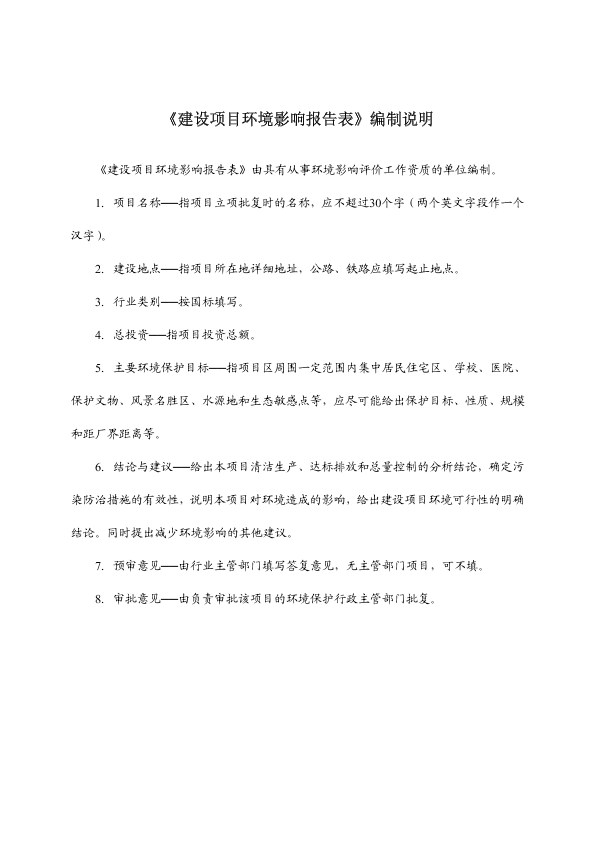 《建设项目环境影响报告表》编制说明

《建设项目环境影响报告表》由具有从事环境影响评价工作资质的单位编制。

1. 项目名称——指项目立项批复时的名称，应不超过30个字（两个英文字段作一个汉字）。

2. 建设地点——指项目所在地详细地址，公路、铁路应填写起止地点。

3. 行业类别——按国标填写。

4. 总投资——指项目投资总额。

5. 主要环境保护目标——指项目区周围一定范围内集中居民住宅区、学校、医院、保护文物、风景名胜区、水源地和生态敏感点等，应尽可能给出保护目标、性质、规模和距厂界距离等。

6. 结论与建议——给出本项目清洁生产、达标排放和总量控制的分析结论，确定污染防治措施的有效性，说明本项目对环境造成的影响，给出建设项目环境可行性的明确结论。同时提出减少环境影响的其他建议。

7. 预审意见——由行业主管部门填写答复意见，无主管部门项目，可不填。

8. 审批意见——由负责审批该项目的环境保护行政主管部门批复。